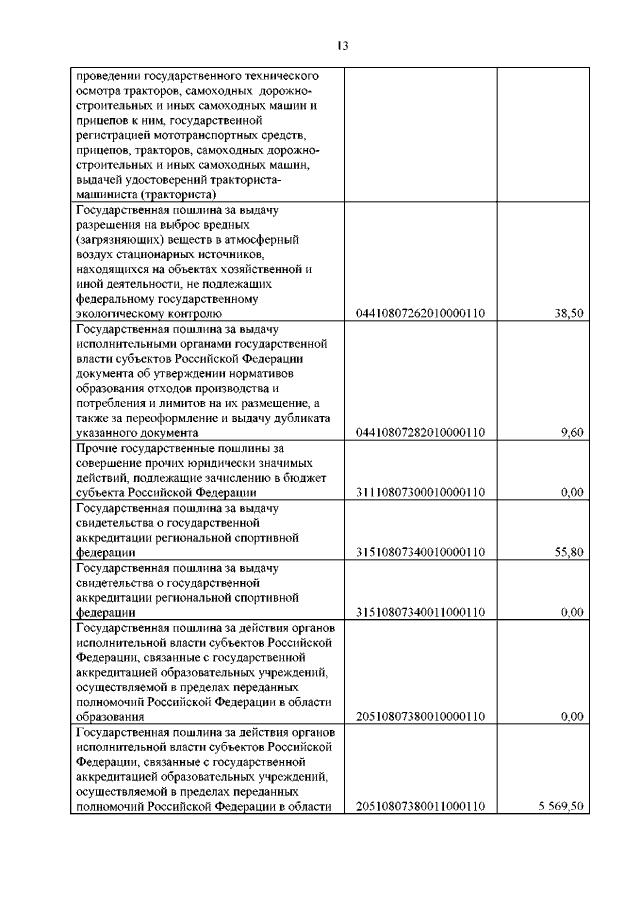 13

| | | |
|---|---|---|
| проведении государственного технического осмотра тракторов, самоходных дорожно-строительных и иных самоходных машин и прицепов к ним, государственной регистрацией мототранспортных средств, прицепов, тракторов, самоходных дорожно-строительных и иных самоходных машин, выдачей удостоверений тракториста-машиниста (тракториста) | | |
| Государственная пошлина за выдачу разрешения на выброс вредных (загрязняющих) веществ в атмосферный воздух стационарных источников, находящихся на объектах хозяйственной и иной деятельности, не подлежащих федеральному государственному экологическому контролю | 04410807262010000110 | 38,50 |
| Государственная пошлина за выдачу исполнительными органами государственной власти субъектов Российской Федерации документа об утверждении нормативов образования отходов производства и потребления и лимитов на их размещение, а также за переоформление и выдачу дубликата указанного документа | 04410807282010000110 | 9,60 |
| Прочие государственные пошлины за совершение прочих юридически значимых действий, подлежащие зачислению в бюджет субъекта Российской Федерации | 31110807300010000110 | 0,00 |
| Государственная пошлина за выдачу свидетельства о государственной аккредитации региональной спортивной федерации | 31510807340010000110 | 55,80 |
| Государственная пошлина за выдачу свидетельства о государственной аккредитации региональной спортивной федерации | 31510807340011000110 | 0,00 |
| Государственная пошлина за действия органов исполнительной власти субъектов Российской Федерации, связанные с государственной аккредитацией образовательных учреждений, осуществляемой в пределах переданных полномочий Российской Федерации в области образования | 20510807380010000110 | 0,00 |
| Государственная пошлина за действия органов исполнительной власти субъектов Российской Федерации, связанные с государственной аккредитацией образовательных учреждений, осуществляемой в пределах переданных полномочий Российской Федерации в области | 20510807380011000110 | 5 569,50 |